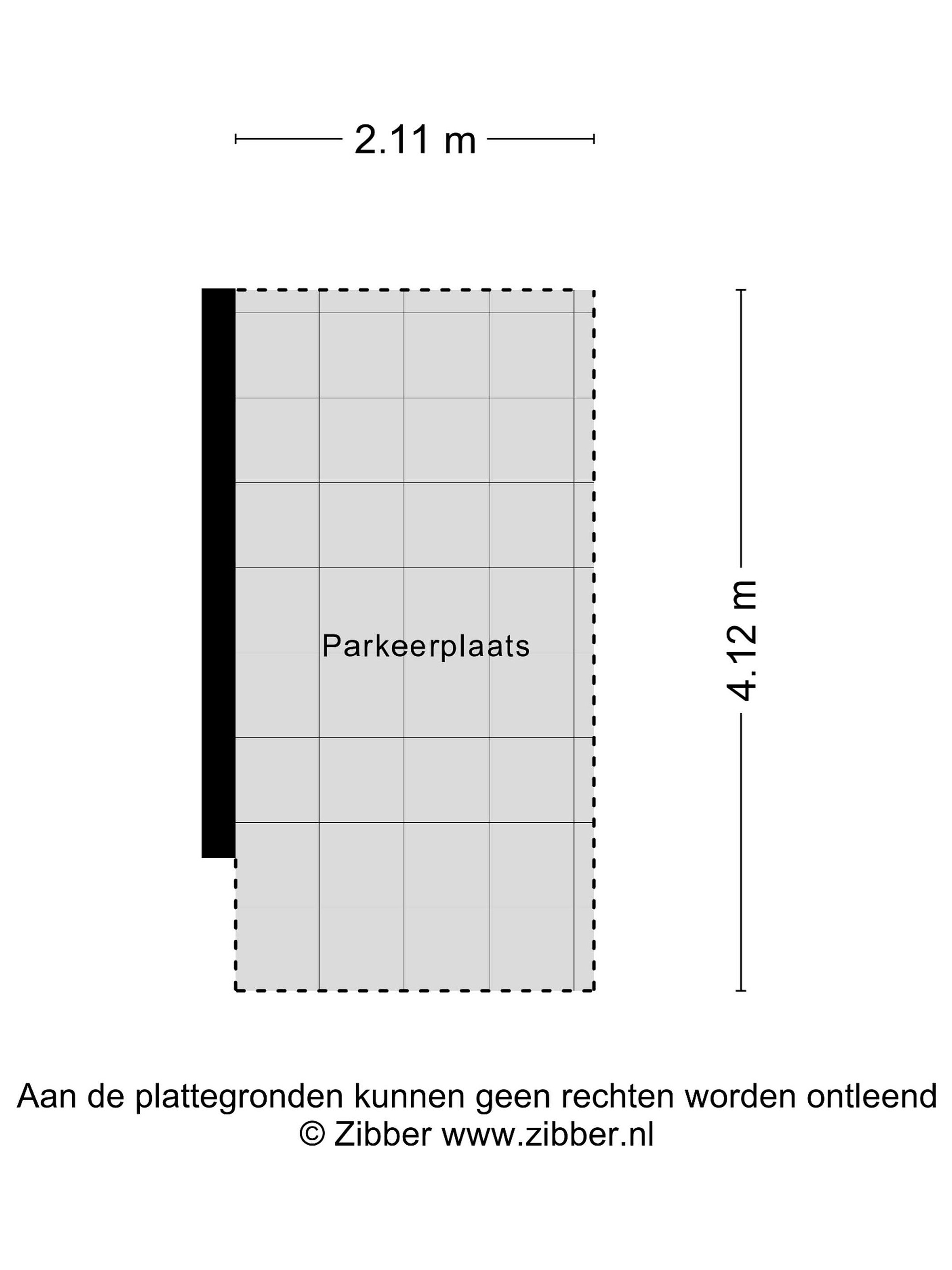 2.11 m

Parkeerplaats

4.12 m

Aan de plattegronden kunnen geen rechten worden ontleend
© Zibber www.zibber.nl